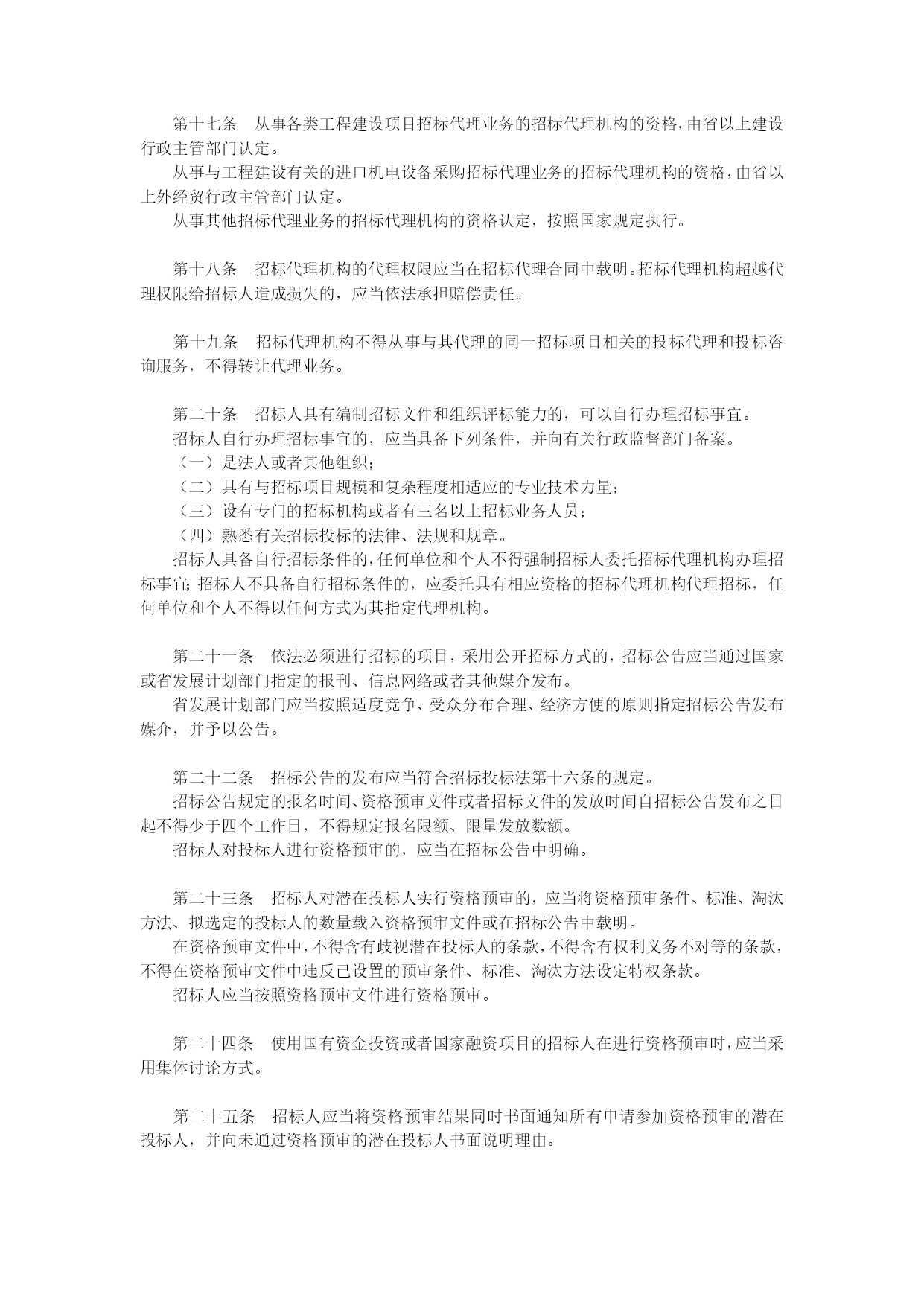 第十七条　从事各类工程建设项目招标代理业务的招标代理机构的资格，由省以上建设行政主管部门认定。

从事与工程建设有关的进口机电设备采购招标代理业务的招标代理机构的资格，由省以上外经贸行政主管部门认定。

从事其他招标代理业务的招标代理机构的资格认定，按照国家规定执行。

第十八条　招标代理机构的代理权限应当在招标代理合同中载明。招标代理机构超越代理权限给招标人造成损失的，应当依法承担赔偿责任。

第十九条　招标代理机构不得从事与其代理的同一招标项目相关的投标代理和投标咨询服务，不得转让代理业务。

第二十条　招标人具有编制招标文件和组织评标能力的，可以自行办理招标事宜。

招标人自行办理招标事宜的，应当具备下列条件，并向有关行政监督部门备案。

（一）是法人或者其他组织；

（二）具有与招标项目规模和复杂程度相适应的专业技术力量；

（三）设有专门的招标机构或者有三名以上招标业务人员；

（四）熟悉有关招标投标的法律、法规和规章。

招标人具备自行招标条件的，任何单位和个人不得强制招标人委托招标代理机构办理招标事宜；招标人不具备自行招标条件的，应委托具有相应资格的招标代理机构代理招标，任何单位和个人不得以任何方式为其指定代理机构。

第二十一条　依法必须进行招标的项目，采用公开招标方式的，招标公告应当通过国家或省发展计划部门指定的报刊、信息网络或者其他媒介发布。

省发展计划部门应当按照适度竞争、受众分布合理、经济方便的原则指定招标公告发布媒介，并予以公告。

第二十二条　招标公告的发布应当符合招标投标法第十六条的规定。

招标公告规定的报名时间、资格预审文件或者招标文件的发放时间自招标公告发布之日起不得少于四个工作日，不得规定报名限额、限量发放数额。

招标人对投标人进行资格预审的，应当在招标公告中明确。

第二十三条　招标人对潜在投标人实行资格预审的，应当将资格预审条件、标准、淘汰方法、拟选定的投标人的数量载入资格预审文件或在招标公告中载明。

在资格预审文件中，不得含有歧视潜在投标人的条款，不得含有权利义务不对等的条款，不得在资格预审文件中违反已设置的预审条件、标准、淘汰方法设定特权条款。

招标人应当按照资格预审文件进行资格预审。

第二十四条　使用国有资金投资或者国家融资项目的招标人在进行资格预审时，应当采用集体讨论方式。

第二十五条　招标人应当将资格预审结果同时书面通知所有申请参加资格预审的潜在投标人，并向未通过资格预审的潜在投标人书面说明理由。